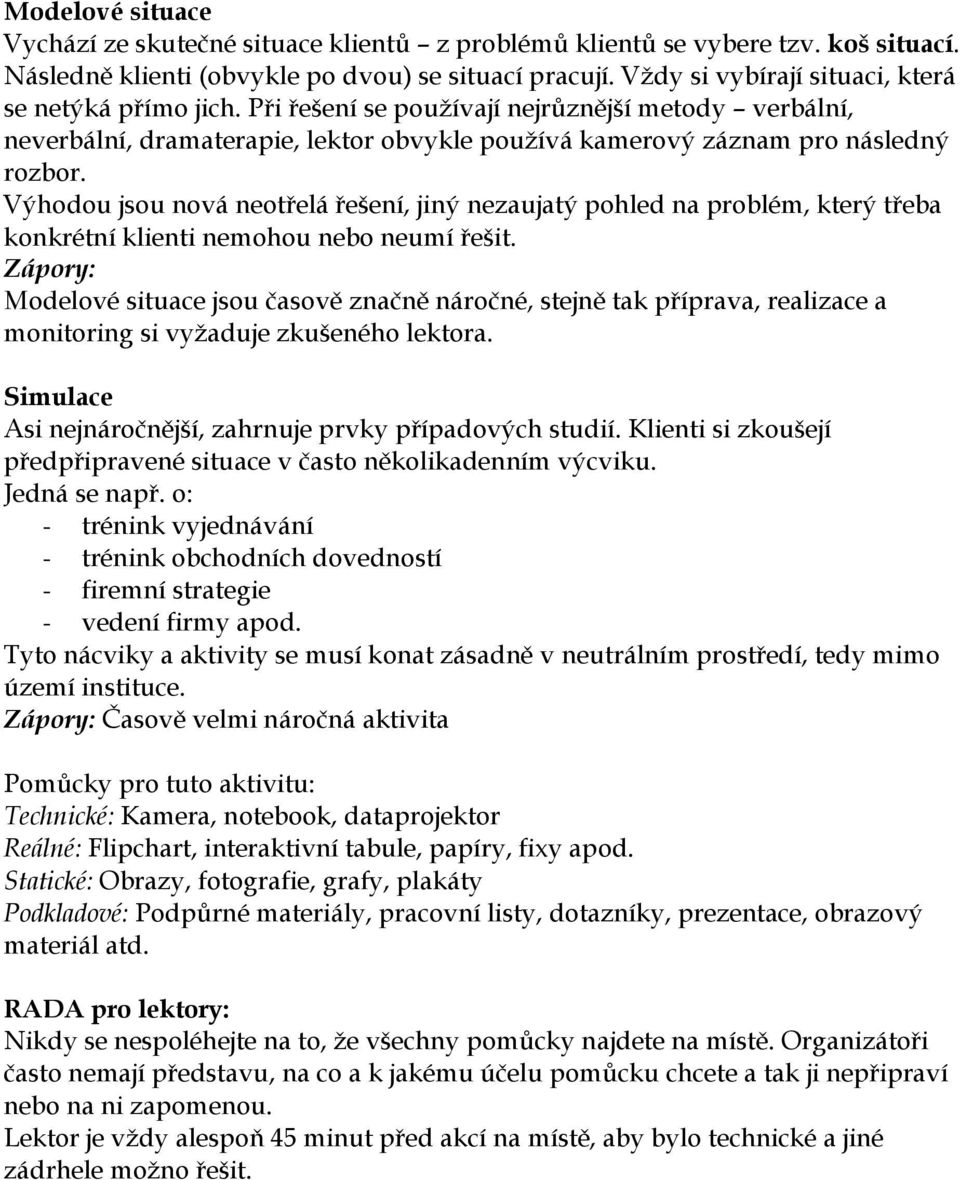 Modelové situace
Vychází ze skutečné situace klientů – z problémů klientů se vybere tzv. koš situací. Následně klienti (obvykle po dvou) se situací pracují. Vždy si vybírají situaci, která se netýká přímo jich. Při řešení se používají nejrůznější metody – verbální, neverbální, dramaterapie, lektor obvykle používá kamerový záznam pro následný rozbor.
Výhodou jsou nová neotřelá řešení, jiný nezaujatý pohled na problém, který třeba konkrétní klienti nemohou nebo neumí řešit.
Zápory:
Modelové situace jsou časově značně náročné, stejně tak příprava, realizace a monitoring si vyžaduje zkušeného lektora.

Simulace
Asi nejnáročnější, zahrnuje prvky případových studií. Klienti si zkoušejí předpřipravené situace v často několikadenním výcviku.
Jedná se např. o:
- trénink vyjednávání
- trénink obchodních dovedností
- firemní strategie
- vedení firmy apod.
Tyto nácviky a aktivity se musí konat zásadně v neutrálním prostředí, tedy mimo území instituce.
Zápory: Časově velmi náročná aktivita

Pomůcky pro tuto aktivitu:
Technické: Kamera, notebook, dataprojektor
Reálné: Flipchart, interaktivní tabule, papíry, fixy apod.
Statické: Obrazy, fotografie, grafy, plakáty
Podkladové: Podpůrné materiály, pracovní listy, dotazníky, prezentace, obrazový materiál atd.

RADA pro lektory:
Nikdy se nespoléhejte na to, že všechny pomůcky najdete na místě. Organizátoři často nemají představu, na co a k jakému účelu pomůcku chcete a tak ji nepřipraví nebo na ni zapomenou.
Lektor je vždy alespoň 45 minut před akcí na místě, aby bylo technické a jiné zádrhele možno řešit.